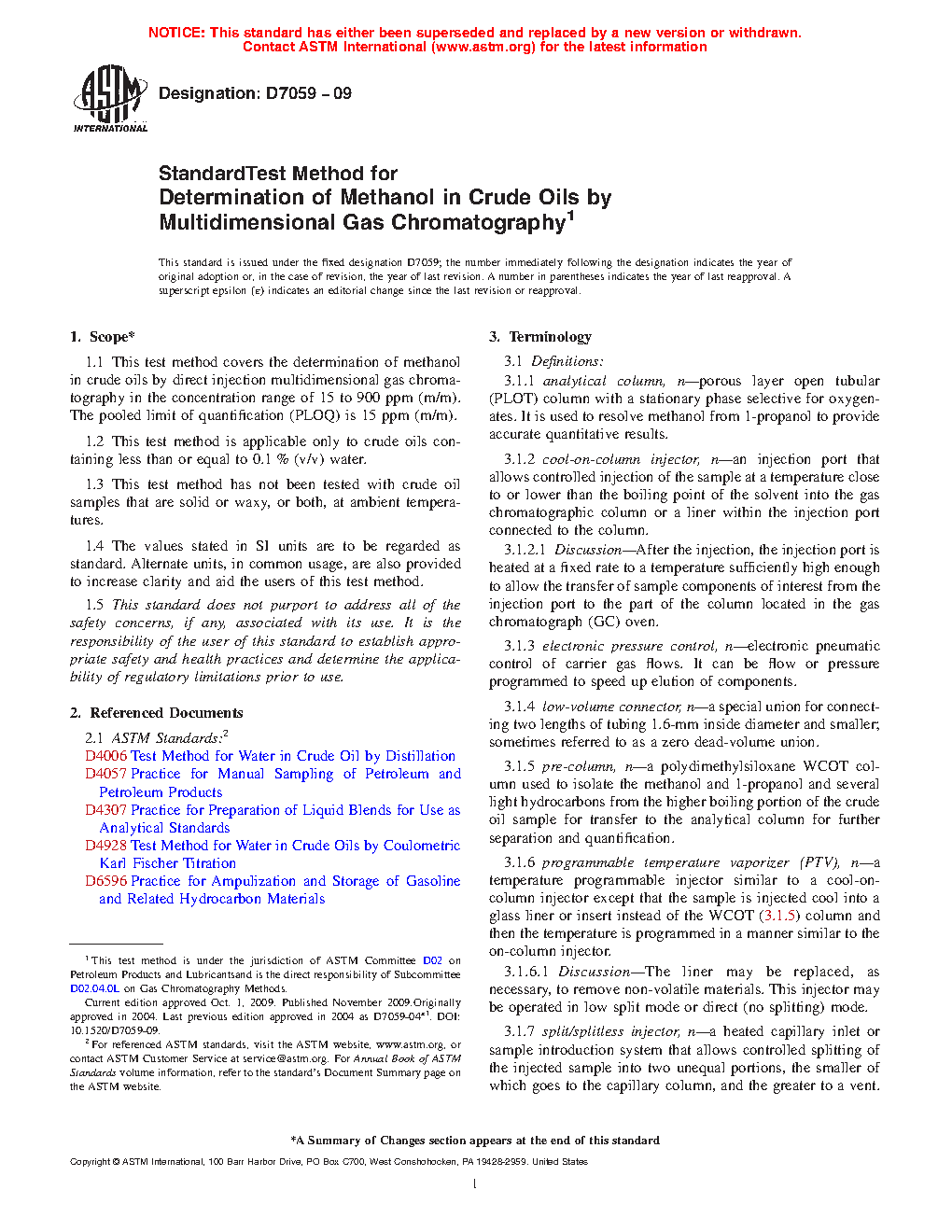 NOTICE: This standard has either been superseded and replaced by a new version or withdrawn. Contact ASTM International (www.astm.org) for the latest information

ASTM INTERNATIONAL

Designation: D7059 – 09

StandardTest Method for
Determination of Methanol in Crude Oils by Multidimensional Gas Chromatography$^1$

This standard is issued under the fixed designation D7059; the number immediately following the designation indicates the year of original adoption or, in the case of revision, the year of last revision. A number in parentheses indicates the year of last reapproval. A superscript epsilon (ε) indicates an editorial change since the last revision or reapproval.

1. Scope*

1.1 This test method covers the determination of methanol in crude oils by direct injection multidimensional gas chromatography in the concentration range of 15 to 900 ppm (m/m). The pooled limit of quantification (PLOQ) is 15 ppm (m/m).

1.2 This test method is applicable only to crude oils containing less than or equal to 0.1 % (v/v) water.

1.3 This test method has not been tested with crude oil samples that are solid or waxy, or both, at ambient temperatures.

1.4 The values stated in SI units are to be regarded as standard. Alternate units, in common usage, are also provided to increase clarity and aid the users of this test method.

1.5 This standard does not purport to address all of the safety concerns, if any, associated with its use. It is the responsibility of the user of this standard to establish appropriate safety and health practices and determine the applicability of regulatory limitations prior to use.

2. Referenced Documents

2.1 ASTM Standards:$^2$
D4006 Test Method for Water in Crude Oil by Distillation
D4057 Practice for Manual Sampling of Petroleum and Petroleum Products
D4307 Practice for Preparation of Liquid Blends for Use as Analytical Standards
D4928 Test Method for Water in Crude Oils by Coulometric Karl Fischer Titration
D6596 Practice for Ampulization and Storage of Gasoline and Related Hydrocarbon Materials

$^1$ This test method is under the jurisdiction of ASTM Committee D02 on Petroleum Products and Lubricantsand is the direct responsibility of Subcommittee D02.04.0L on Gas Chromatography Methods.

Current edition approved Oct. 1, 2009. Published November 2009.Originally approved in 2004. Last previous edition approved in 2004 as D7059-04$^{ε1}$. DOI: 10.1520/D7059-09.

$^2$ For referenced ASTM standards, visit the ASTM website, www.astm.org, or contact ASTM Customer Service at service@astm.org. For Annual Book of ASTM Standards volume information, refer to the standard's Document Summary page on the ASTM website.

3. Terminology

3.1 Definitions:

3.1.1 analytical column, n—porous layer open tubular (PLOT) column with a stationary phase selective for oxygenates. It is used to resolve methanol from 1-propanol to provide accurate quantitative results.

3.1.2 cool-on-column injector, n—an injection port that allows controlled injection of the sample at a temperature close to or lower than the boiling point of the solvent into the gas chromatographic column or a liner within the injection port connected to the column.

3.1.2.1 Discussion—After the injection, the injection port is heated at a fixed rate to a temperature sufficiently high enough to allow the transfer of sample components of interest from the injection port to the part of the column located in the gas chromatograph (GC) oven.

3.1.3 electronic pressure control, n—electronic pneumatic control of carrier gas flows. It can be flow or pressure programmed to speed up elution of components.

3.1.4 low-volume connector, n—a special union for connecting two lengths of tubing 1.6-mm inside diameter and smaller; sometimes referred to as a zero dead-volume union.

3.1.5 pre-column, n—a polydimethylsiloxane WCOT column used to isolate the methanol and 1-propanol and several light hydrocarbons from the higher boiling portion of the crude oil sample for transfer to the analytical column for further separation and quantification.

3.1.6 programmable temperature vaporizer (PTV), n—a temperature programmable injector similar to a cool-on-column injector except that the sample is injected cool into a glass liner or insert instead of the WCOT (3.1.5) column and then the temperature is programmed in a manner similar to the on-column injector.

3.1.6.1 Discussion—The liner may be replaced, as necessary, to remove non-volatile materials. This injector may be operated in low split mode or direct (no splitting) mode.

3.1.7 split/splitless injector, n—a heated capillary inlet or sample introduction system that allows controlled splitting of the injected sample into two unequal portions, the smaller of which goes to the capillary column, and the greater to a vent.

*A Summary of Changes section appears at the end of this standard

Copyright © ASTM International, 100 Barr Harbor Drive, PO Box C700, West Conshohocken, PA 19428-2959. United States

1